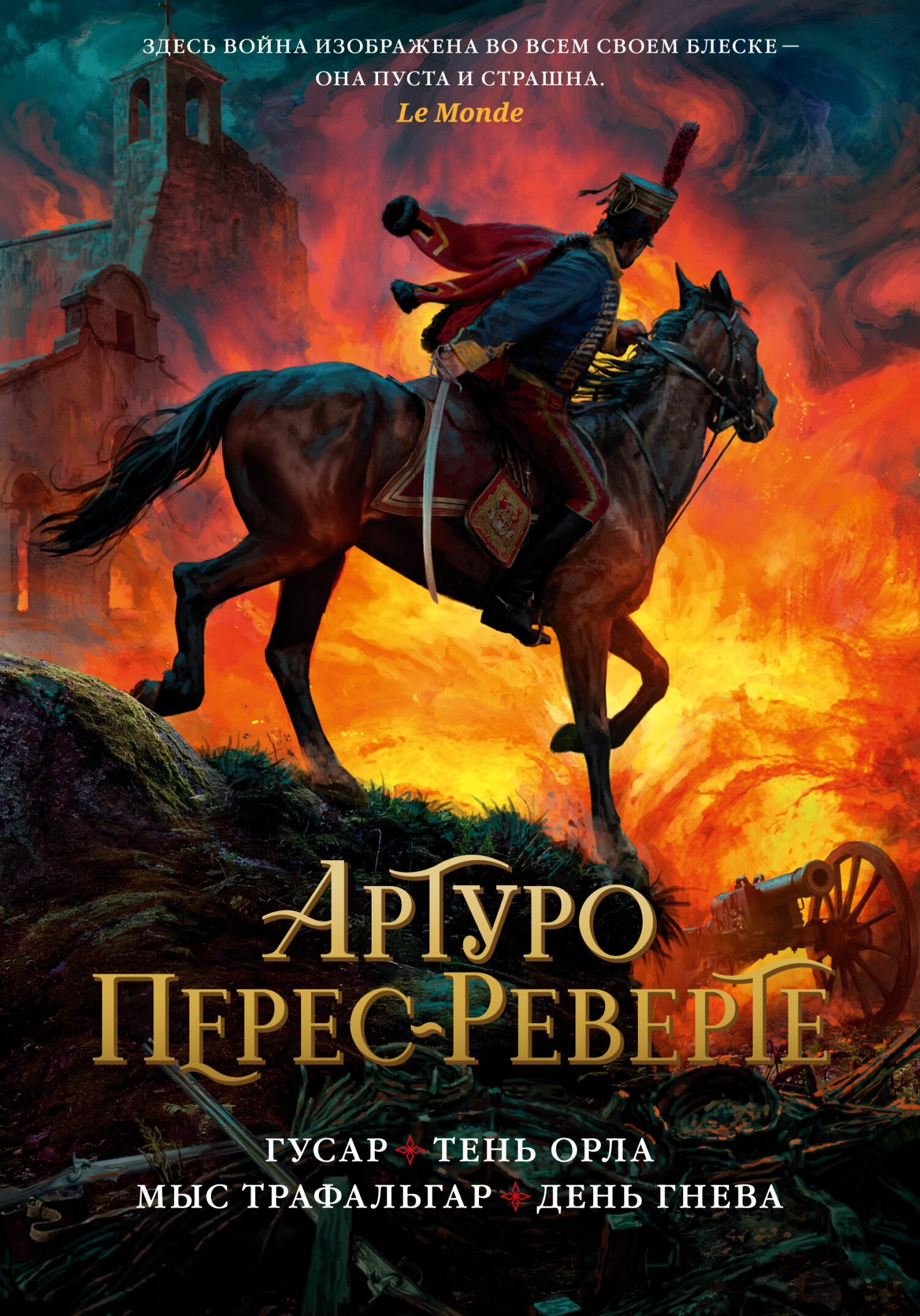 ЗДЕСЬ ВОЙНА ИЗОБРАЖЕНА ВО ВСЕМ СВОЕМ БЛЕСКЕ — ОНА ПУСТА И СТРАШНА.
Le Monde

АРТУРО ПЕРЕС-РЕВЕРТЕ

ГУСАР ТЕНЬ ОРЛА
МЫС ТРАФАЛЬГАР ДЕНЬ ГНЕВА